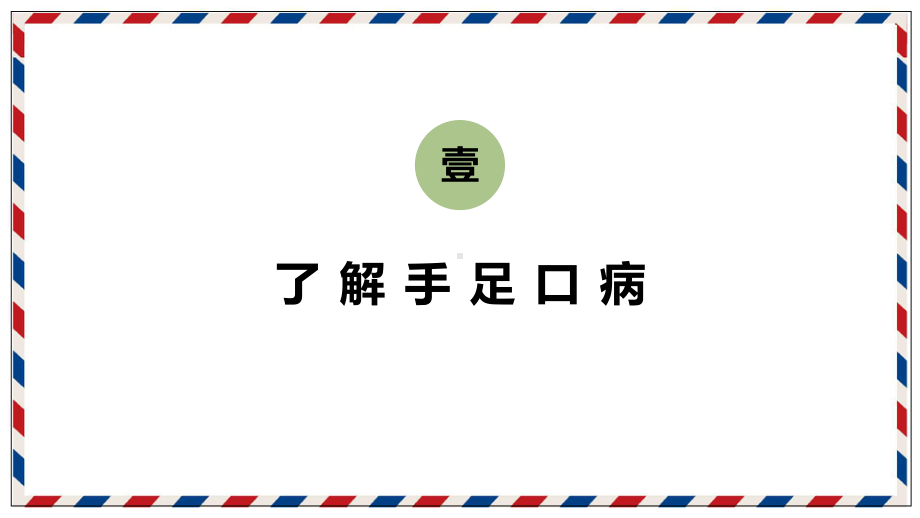 壹

了解手足口病